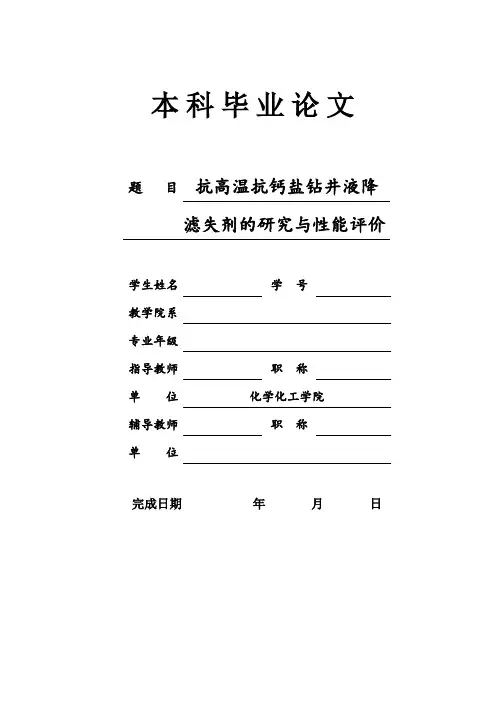 本科毕业论文

题　目　抗高温抗钙盐钻井液降滤失剂的研究与性能评价

学生姓名　　　　学　号

教学院系

专业年级

指导教师　　　　职　称

单　位　化学化工学院

辅导教师　　　　职　称

单　位

完成日期　　　年　　月　　日